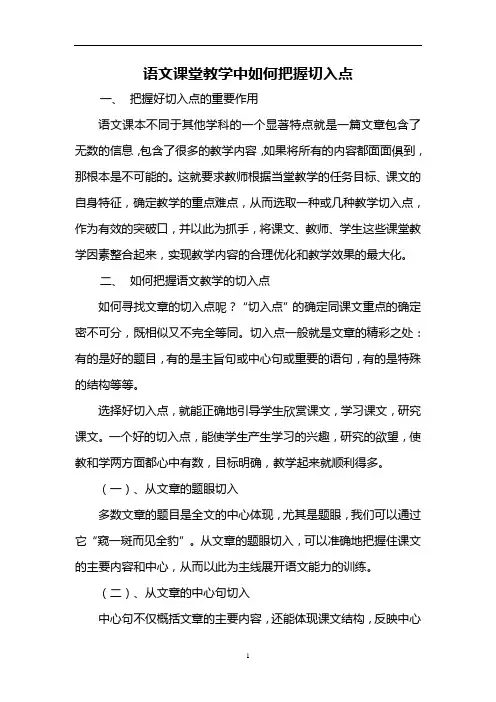 语文课堂教学中如何把握切入点

一、 把握好切入点的重要作用

语文课本不同于其他学科的一个显著特点就是一篇文章包含了无数的信息，包含了很多的教学内容，如果将所有的内容都面面俱到，那根本是不可能的。这就要求教师根据当堂教学的任务目标、课文的自身特征，确定教学的重点难点，从而选取一种或几种教学切入点，作为有效的突破口，并以此为抓手，将课文、教师、学生这些课堂教学因素整合起来，实现教学内容的合理优化和教学效果的最大化。

二、 如何把握语文教学的切入点

如何寻找文章的切入点呢？“切入点”的确定同课文重点的确定密不可分，既相似又不完全等同。切入点一般就是文章的精彩之处：有的是好的题目，有的是主旨句或中心句或重要的语句，有的是特殊的结构等等。

选择好切入点，就能正确地引导学生欣赏课文，学习课文，研究课文。一个好的切入点，能使学生产生学习的兴趣，研究的欲望，使教和学两方面都心中有数，目标明确，教学起来就顺利得多。

（一）、从文章的题眼切入

多数文章的题目是全文的中心体现，尤其是题眼，我们可以通过它“窥一斑而见全豹”。从文章的题眼切入，可以准确地把握住课文的主要内容和中心，从而以此为主线展开语文能力的训练。

（二）、从文章的中心句切入

中心句不仅概括文章的主要内容，还能体现课文结构，反映中心

1